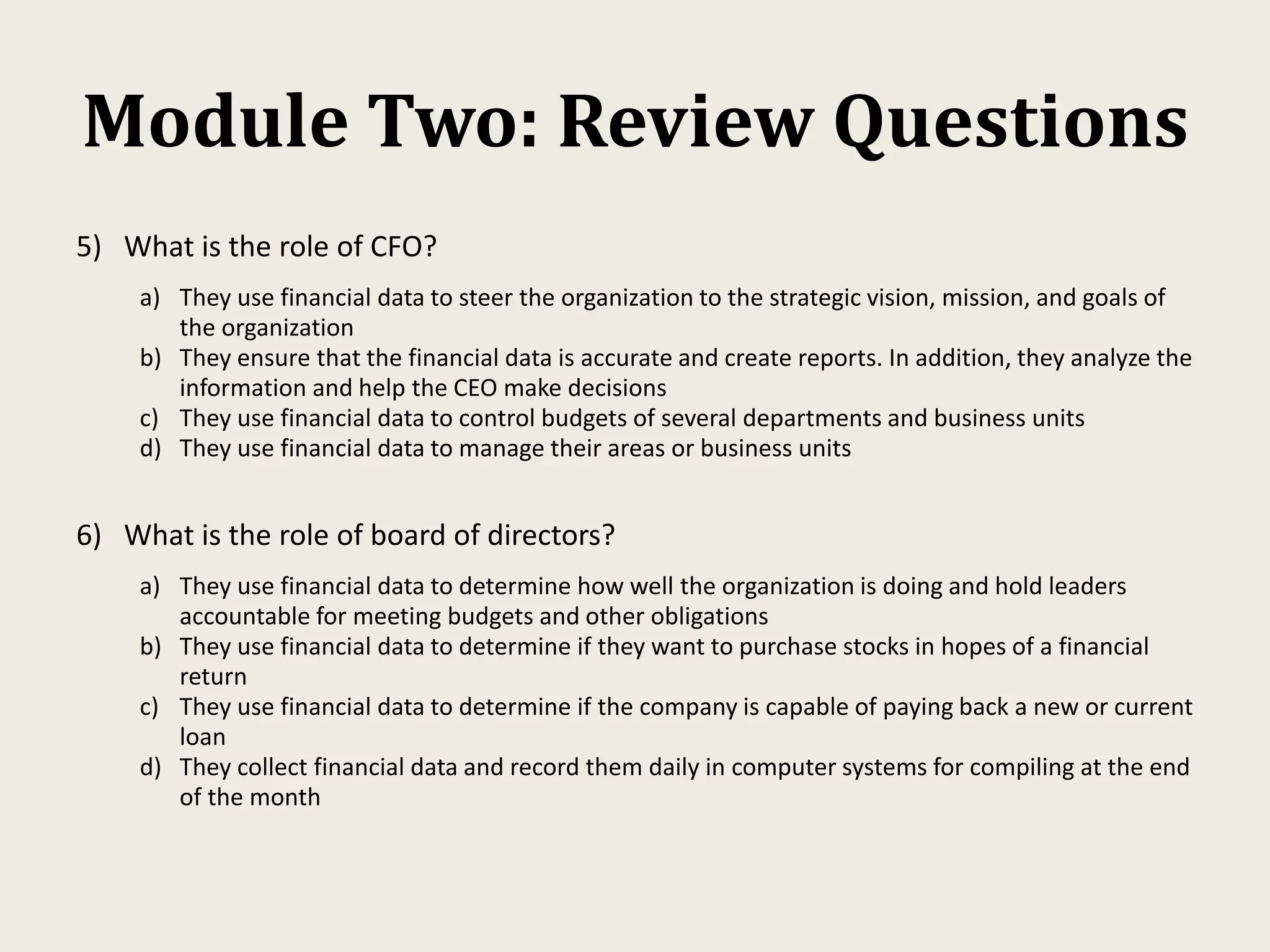 Module Two: Review Questions

5) What is the role of CFO?

a) They use financial data to steer the organization to the strategic vision, mission, and goals of the organization
b) They ensure that the financial data is accurate and create reports. In addition, they analyze the information and help the CEO make decisions
c) They use financial data to control budgets of several departments and business units
d) They use financial data to manage their areas or business units

6) What is the role of board of directors?

a) They use financial data to determine how well the organization is doing and hold leaders accountable for meeting budgets and other obligations
b) They use financial data to determine if they want to purchase stocks in hopes of a financial return
c) They use financial data to determine if the company is capable of paying back a new or current loan
d) They collect financial data and record them daily in computer systems for compiling at the end of the month